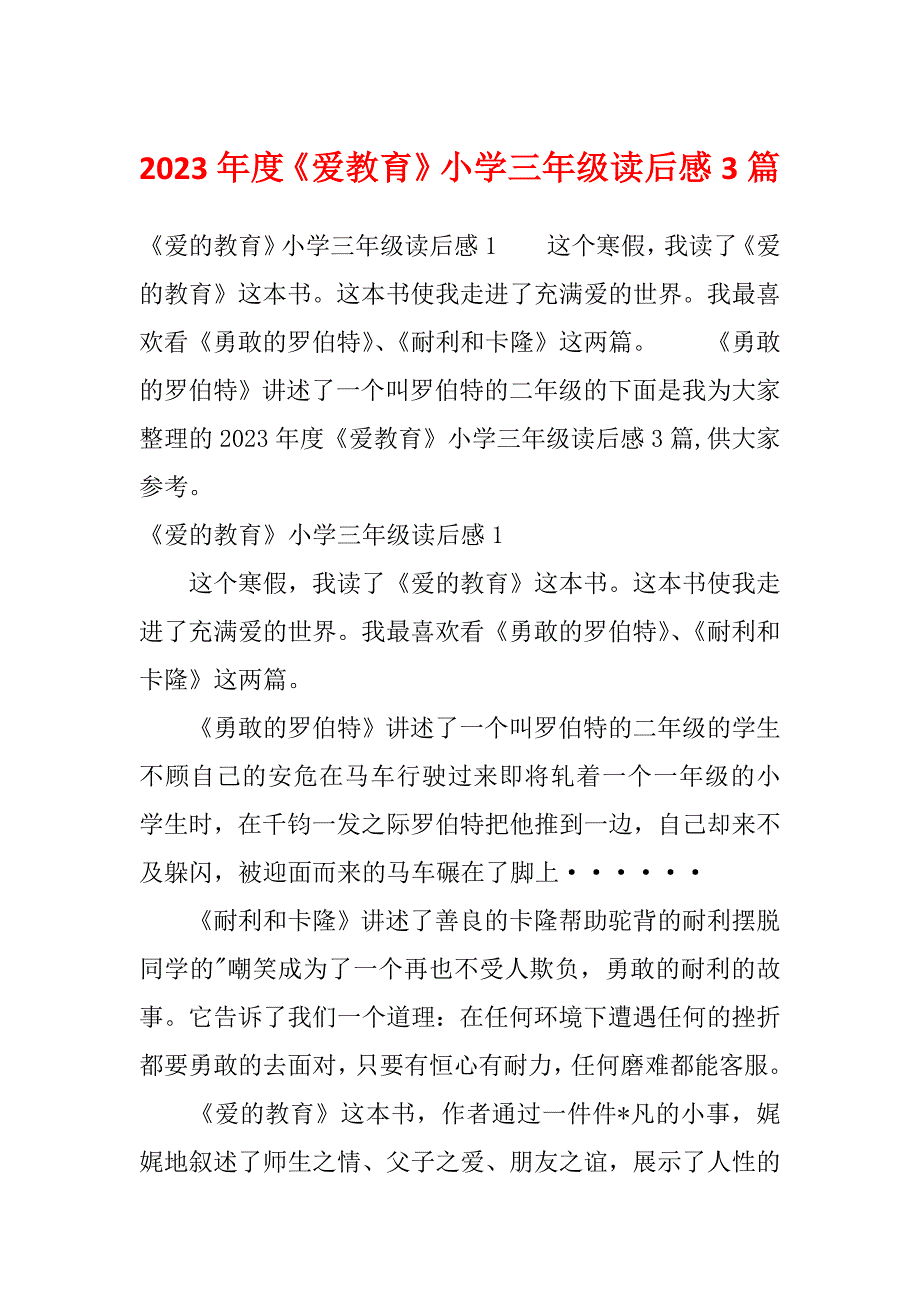 2023 年度《爱教育》小学三年级读后感 3 篇

《爱的教育》小学三年级读后感 1　　这个寒假，我读了《爱的教育》这本书。这本书使我走进了充满爱的世界。我最喜欢看《勇敢的罗伯特》、《耐利和卡隆》这两篇。　　《勇敢的罗伯特》讲述了一个叫罗伯特的二年级的下面是我为大家整理的 2023 年度《爱教育》小学三年级读后感 3 篇,供大家参考。

《爱的教育》小学三年级读后感 1

这个寒假，我读了《爱的教育》这本书。这本书使我走进了充满爱的世界。我最喜欢看《勇敢的罗伯特》、《耐利和卡隆》这两篇。

《勇敢的罗伯特》讲述了一个叫罗伯特的二年级的学生不顾自己的安危在马车行驶过来即将轧着一个一年级的小学生时，在千钧一发之际罗伯特把他推到一边，自己却来不及躲闪，被迎面而来的马车碾在了脚上······

《耐利和卡隆》讲述了善良的卡隆帮助驼背的耐利摆脱同学的"嘲笑成为了一个再也不受人欺负，勇敢的耐利的故事。它告诉了我们一个道理：在任何环境下遭遇任何的挫折都要勇敢的去面对，只要有恒心有耐力，任何磨难都能客服。

《爱的教育》这本书，作者通过一件件*凡的小事，娓娓地叙述了师生之情、父子之爱、朋友之谊，展示了人性的